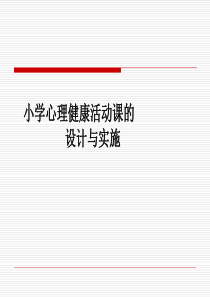 小学心理健康活动课的
设计与实施